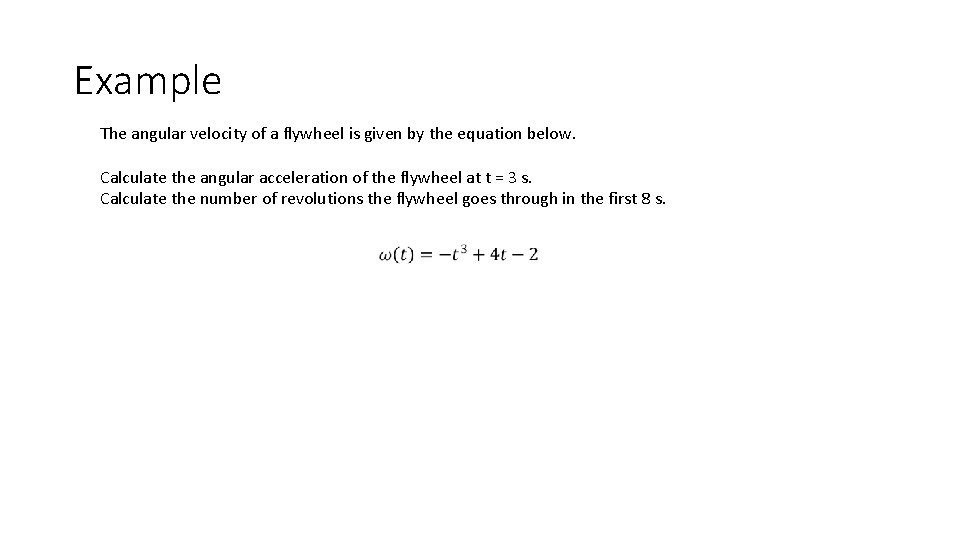 Example

The angular velocity of a flywheel is given by the equation below.

Calculate the angular acceleration of the flywheel at t = 3 s.
Calculate the number of revolutions the flywheel goes through in the first 8 s.

$\omega(t) = -t^3 + 4t - 2$